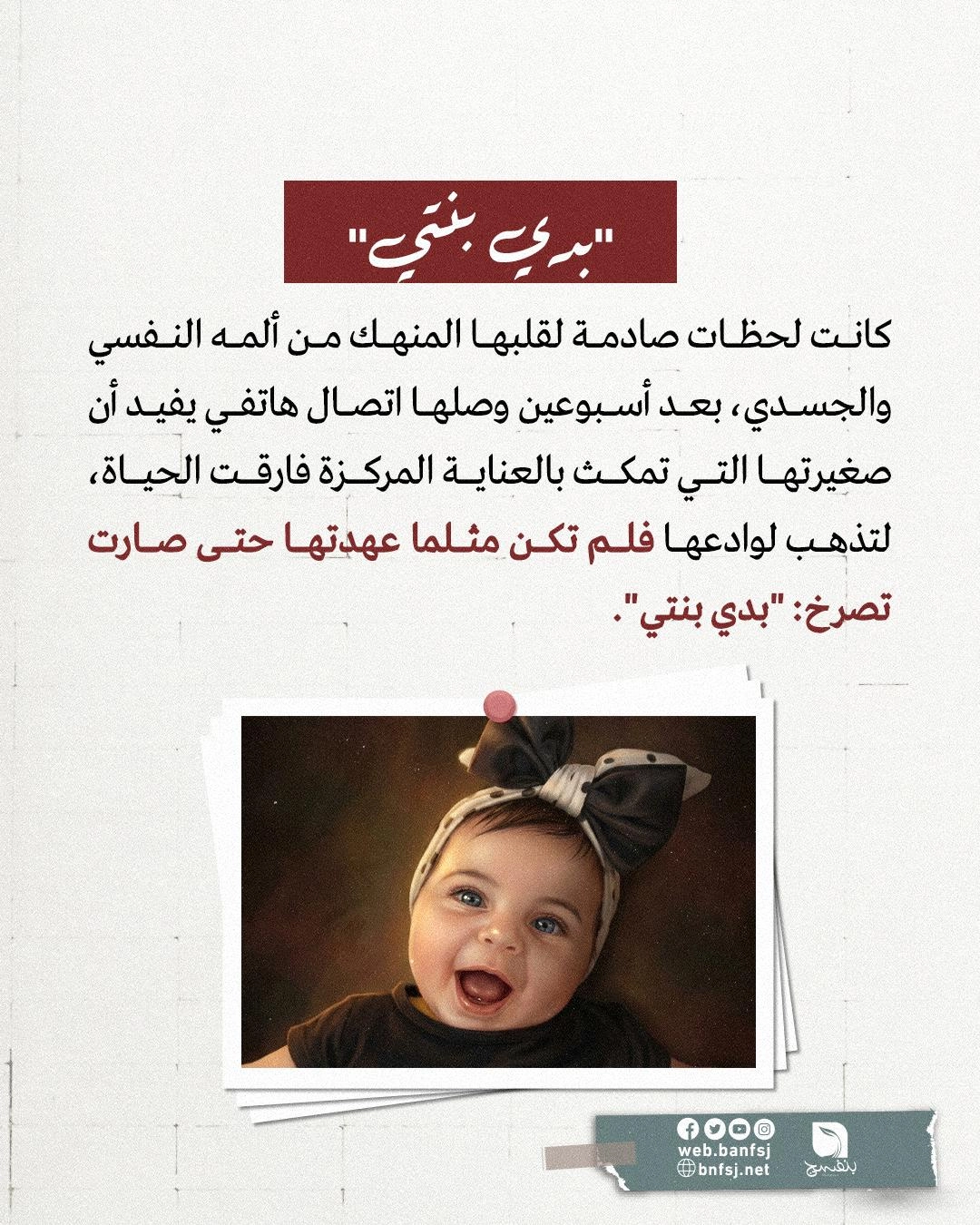 "بدي بنتي"

كانت لحظات صادمة لقلبها المنهك من ألمه النفسي والجسدي، بعد أسبوعين وصلها اتصال هاتفي يفيد أن صغيرتها التي تمكث بالعناية المركزة فارقت الحياة، لتذهب لوادعها فلم تكن مثلما عهدتها حتى صارت تصرخ: "بدي بنتي".

web.banfsj
bnfsj.net
بنفسج